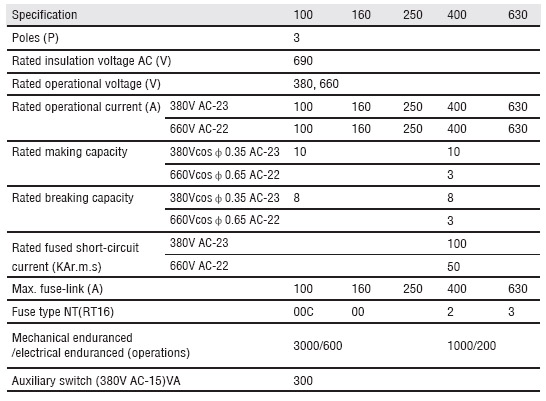 | Specification | | 100 | 160 | 250 | 400 | 630 |
|---|---|---|---|---|---|---|
| Poles (P) | | 3 | | | | |
| Rated insulation voltage AC (V) | | 690 | | | | |
| Rated operational voltage (V) | | 380, 660 | | | | |
| Rated operational current (A) | 380V AC-23 | 100 | 160 | 250 | 400 | 630 |
| | 660V AC-22 | 100 | 160 | 250 | 400 | 630 |
| Rated making capacity | 380Vcos $\phi$ 0.35 AC-23 | 10 | | | 10 | |
| | 660Vcos $\phi$ 0.65 AC-22 | | | | 3 | |
| Rated breaking capacity | 380Vcos $\phi$ 0.35 AC-23 | 8 | | | 8 | |
| | 660Vcos $\phi$ 0.65 AC-22 | | | | 3 | |
| Rated fused short-circuit current (KAr.m.s) | 380V AC-23 | | | | 100 | |
| | 660V AC-22 | | | | 50 | |
| Max. fuse-link (A) | | 100 | 160 | 250 | 400 | 630 |
| Fuse type NT(RT16) | | 00C | 00 | | 2 | 3 |
| Mechanical enduranced /electrical enduranced (operations) | | 3000/600 | | | 1000/200 | |
| Auxiliary switch (380V AC-15)VA | | 300 | | | | |